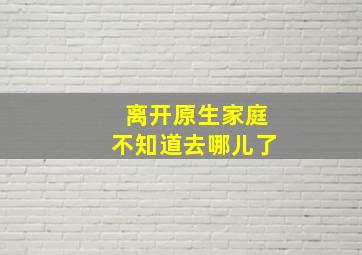 离开原生家庭
不知道去哪儿了